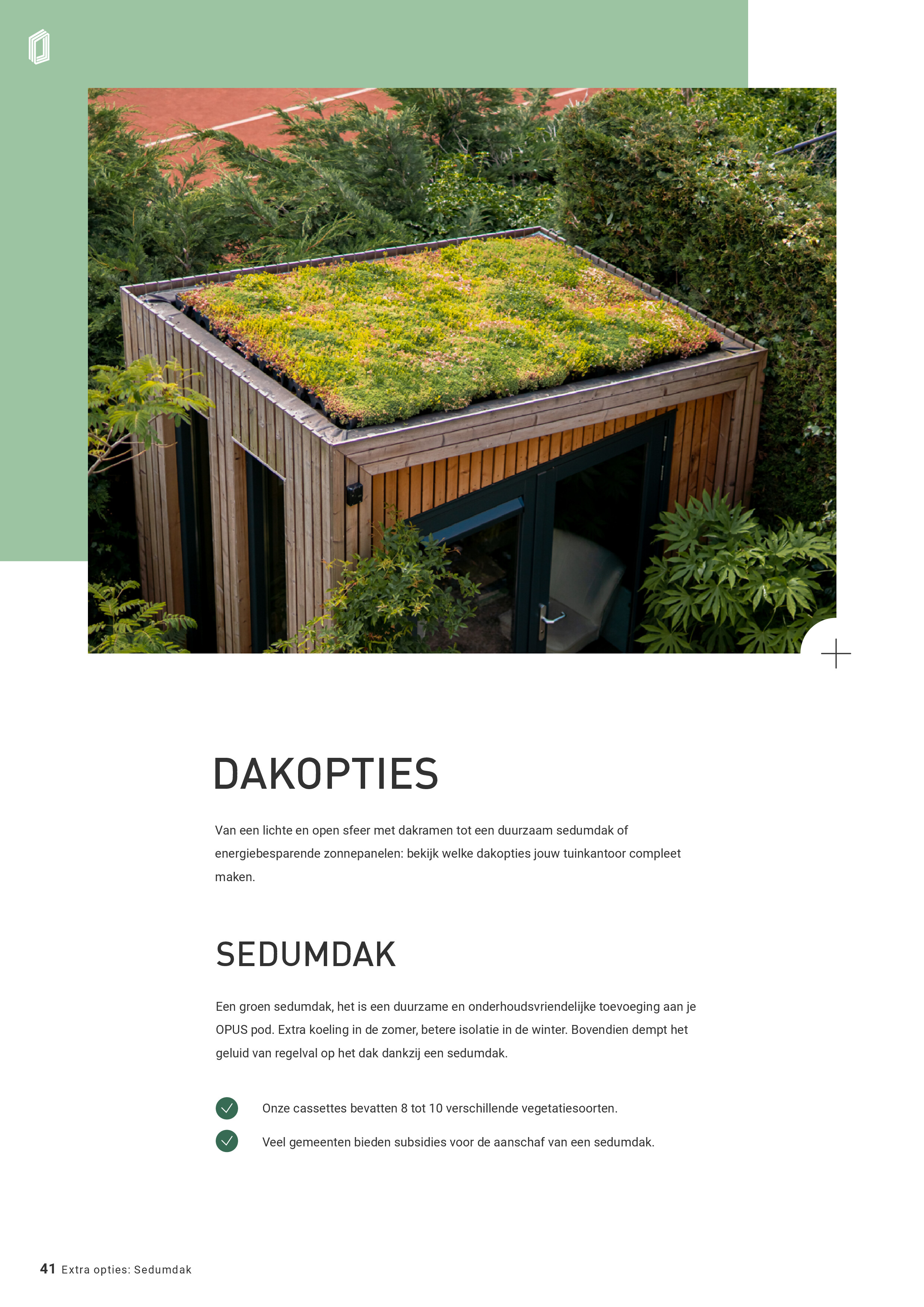 DAKOPTIES

Van een lichte en open sfeer met dakramen tot een duurzaam sedumdak of energiebesparende zonnepanelen: bekijk welke dakopties jouw tuinkantoor compleet maken.

SEDUMDAK

Een groen sedumdak, het is een duurzame en onderhoudsvriendelijke toevoeging aan je OPUS pod. Extra koeling in de zomer, betere isolatie in de winter. Bovendien dempt het geluid van regelval op het dak dankzij een sedumdak.

Onze cassettes bevatten 8 tot 10 verschillende vegetatiesoorten.

Veel gemeenten bieden subsidies voor de aanschaf van een sedumdak.

41 Extra opties: Sedumdak